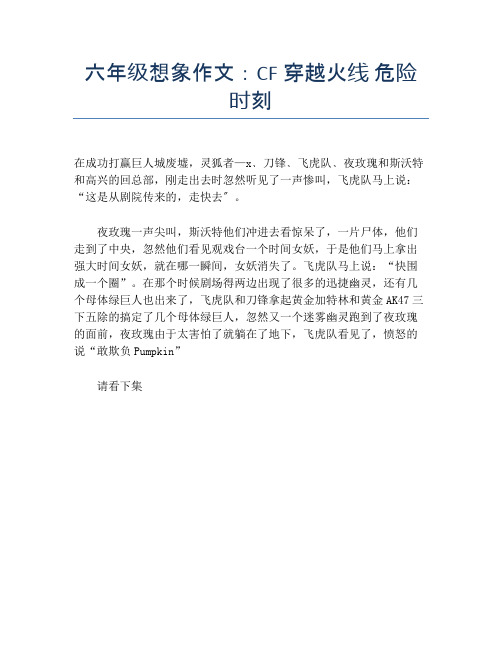 六年级想象作文：CF 穿越火线 危险时刻

在成功打赢巨人城废墟，灵狐者—x、刀锋、飞虎队、夜玫瑰和斯沃特和高兴的回总部，刚走出去时忽然听见了一声惨叫，飞虎队马上说：“这是从剧院传来的，走快去”。

夜玫瑰一声尖叫，斯沃特他们冲进去看惊呆了，一片尸体，他们走到了中央，忽然他们看见观戏台一个时间女妖，于是他们马上拿出强大时间女妖，就在哪一瞬间，女妖消失了。飞虎队马上说：“快围成一个圈”。在那个时候剧场得两边出现了很多的迅捷幽灵，还有几个母体绿巨人也出来了，飞虎队和刀锋拿起黄金加特林和黄金 AK47 三下五除的搞定了几个母体绿巨人，忽然又一个迷雾幽灵跑到了夜玫瑰的面前，夜玫瑰由于太害怕了就躺在了地下，飞虎队看见了，愤怒的说“敢欺负 Pumpkin”

请看下集